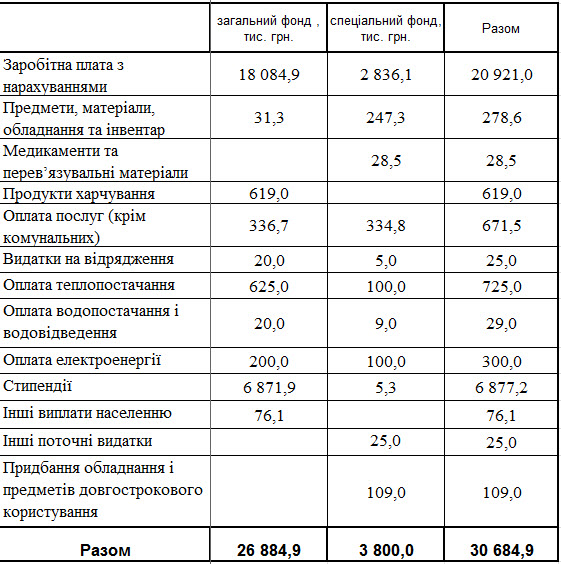 | | загальний фонд , тис. грн. | спеціальний фонд, тис. грн. | Разом |
|---|---|---|---|
| Заробітна плата з нарахуваннями | 18 084,9 | 2 836,1 | 20 921,0 |
| Предмети, матеріали, обладнання та інвентар | 31,3 | 247,3 | 278,6 |
| Медикаменти та перев’язувальні матеріали | | 28,5 | 28,5 |
| Продукти харчування | 619,0 | | 619,0 |
| Оплата послуг (крім комунальних) | 336,7 | 334,8 | 671,5 |
| Видатки на відрядження | 20,0 | 5,0 | 25,0 |
| Оплата теплопостачання | 625,0 | 100,0 | 725,0 |
| Оплата водопостачання і водовідведення | 20,0 | 9,0 | 29,0 |
| Оплата електроенергії | 200,0 | 100,0 | 300,0 |
| Стипендії | 6 871,9 | 5,3 | 6 877,2 |
| Інші виплати населенню | 76,1 | | 76,1 |
| Інші поточні видатки | | 25,0 | 25,0 |
| Придбання обладнання і предметів довгострокового користування | | 109,0 | 109,0 |
| Разом | 26 884,9 | 3 800,0 | 30 684,9 |